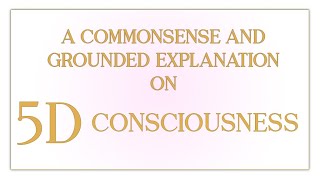 A COMMONSENSE AND GROUNDED EXPLANATION ON

5D CONSCIOUSNESS